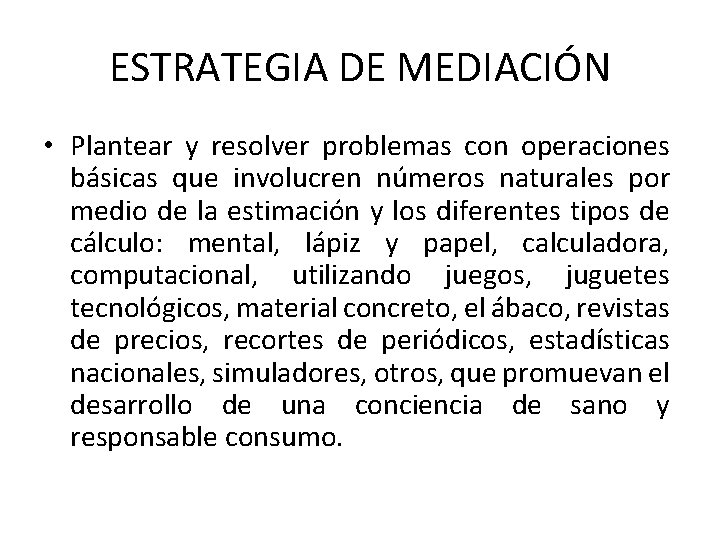 ESTRATEGIA DE MEDIACIÓN

• Plantear y resolver problemas con operaciones básicas que involucren números naturales por medio de la estimación y los diferentes tipos de cálculo: mental, lápiz y papel, calculadora, computacional, utilizando juegos, juguetes tecnológicos, material concreto, el ábaco, revistas de precios, recortes de periódicos, estadísticas nacionales, simuladores, otros, que promuevan el desarrollo de una conciencia de sano y responsable consumo.